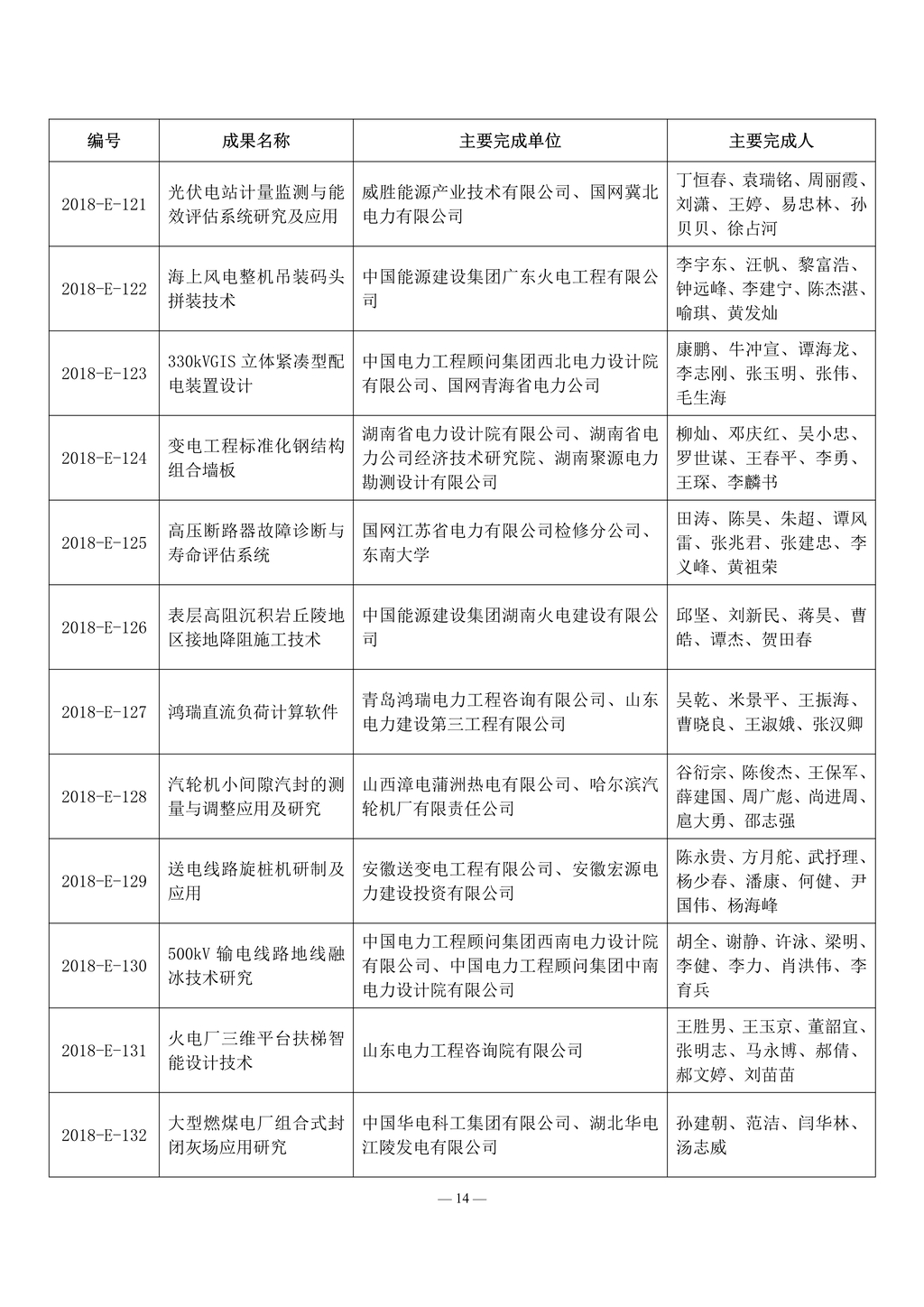 | 编号 | 成果名称 | 主要完成单位 | 主要完成人 |
|---|---|---|---|
| 2018-E-121 | 光伏电站计量监测与能效评估系统研究及应用 | 威胜能源产业技术有限公司、国网冀北电力有限公司 | 丁恒春、袁瑞铭、周丽霞、刘潇、王婷、易忠林、孙贝贝、徐占河 |
| 2018-E-122 | 海上风电整机吊装码头拼装技术 | 中国能源建设集团广东火电工程有限公司 | 李宇东、汪帆、黎富浩、钟远峰、李建宁、陈杰湛、喻琪、黄发灿 |
| 2018-E-123 | 330kVGIS 立体紧凑型配电装置设计 | 中国电力工程顾问集团西北电力设计院有限公司、国网青海省电力公司 | 康鹏、牛冲宣、谭海龙、李志刚、张玉明、张伟、毛生海 |
| 2018-E-124 | 变电工程标准化钢结构组合墙板 | 湖南省电力设计院有限公司、湖南省电力公司经济技术研究院、湖南聚源电力勘测设计有限公司 | 柳灿、邓庆红、吴小忠、罗世谋、王春平、李勇、王琛、李麟书 |
| 2018-E-125 | 高压断路器故障诊断与寿命评估系统 | 国网江苏省电力有限公司检修分公司、东南大学 | 田涛、陈昊、朱超、谭风雷、张兆君、张建忠、李义峰、黄祖荣 |
| 2018-E-126 | 表层高阻沉积岩丘陵地区接地降阻施工技术 | 中国能源建设集团湖南火电建设有限公司 | 邱坚、刘新民、蒋昊、曹皓、谭杰、贺田春 |
| 2018-E-127 | 鸿瑞直流负荷计算软件 | 青岛鸿瑞电力工程咨询有限公司、山东电力建设第三工程有限公司 | 吴乾、米景平、王振海、曹晓良、王淑娥、张汉卿 |
| 2018-E-128 | 汽轮机小间隙汽封的测量与调整应用及研究 | 山西漳电蒲洲热电有限公司、哈尔滨汽轮机厂有限责任公司 | 谷衍宗、陈俊杰、王保军、薛建国、周广彪、尚进周、扈大勇、邵志强 |
| 2018-E-129 | 送电线路旋桩机研制及应用 | 安徽送变电工程有限公司、安徽宏源电力建设投资有限公司 | 陈永贵、方月舵、武抒理、杨少春、潘康、何健、尹国伟、杨海峰 |
| 2018-E-130 | 500kV 输电线路地线融冰技术研究 | 中国电力工程顾问集团西南电力设计院有限公司、中国电力工程顾问集团中南电力设计院有限公司 | 胡全、谢静、许泳、梁明、李健、李力、肖洪伟、李育兵 |
| 2018-E-131 | 火电厂三维平台扶梯智能设计技术 | 山东电力工程咨询院有限公司 | 王胜男、王玉京、董韶宜、张明志、马永博、郝倩、郝文婷、刘苗苗 |
| 2018-E-132 | 大型燃煤电厂组合式封闭灰场应用研究 | 中国华电科工集团有限公司、湖北华电江陵发电有限公司 | 孙建朝、范洁、闫华林、汤志威 |

— 14 —